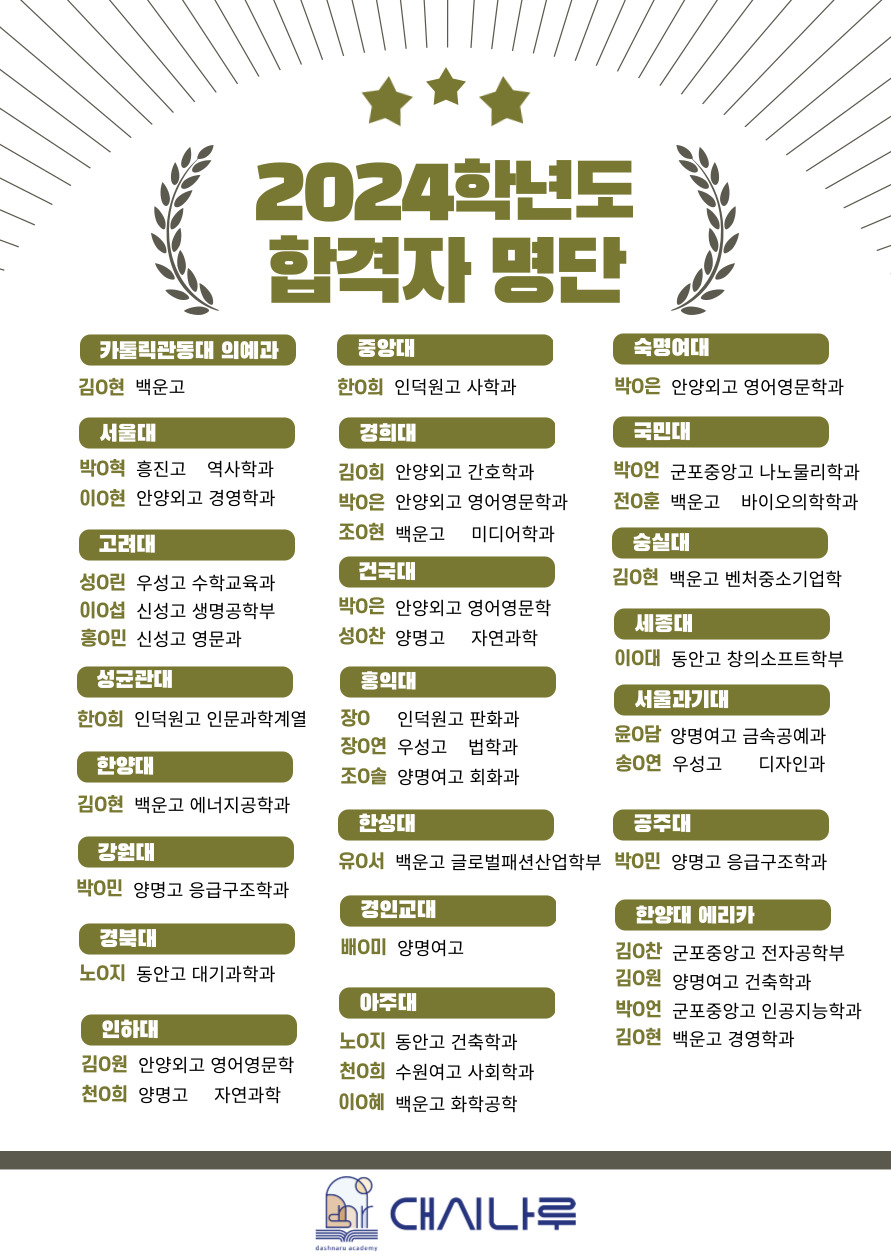 2024학년도
합격자 명단

카톨릭관동대 의예과
김O현 백운고

서울대
박O혁 흥진고 역사학과
이O현 안양외고 경영학과

고려대
성O린 우성고 수학교육과
이O섭 신성고 생명공학부
홍O민 신성고 영문과

성균관대
한O희 인덕원고 인문과학계열

한양대
김O현 백운고 에너지공학과

강원대
박O민 양명고 응급구조학과

경북대
노O지 동안고 대기과학과

인하대
김O원 안양외고 영어영문학
천O희 양명고 자연과학

중앙대
한O희 인덕원고 사학과

경희대
김O희 안양외고 간호학과
박O은 안양외고 영어영문학과
조O현 백운고 미디어학과

건국대
박O은 안양외고 영어영문학
성O찬 양명고 자연과학

홍익대
장O 인덕원고 판화과
장O연 우성고 법학과
조O솔 양명여고 회화과

한성대
유O서 백운고 글로벌패션산업학부

경인교대
배O미 양명여고

아주대
노O지 동안고 건축학과
천O희 수원여고 사회학과
이O혜 백운고 화학공학

숙명여대
박O은 안양외고 영어영문학과

국민대
박O언 군포중앙고 나노물리학과
전O훈 백운고 바이오의학학과

숭실대
김O현 백운고 벤처중소기업학

세종대
이O대 동안고 창의소프트학부

서울과기대
윤O담 양명여고 금속공예과
송O연 우성고 디자인과

공주대
박O민 양명고 응급구조학과

한양대 에리카
김O찬 군포중앙고 전자공학부
김O원 양명여고 건축학과
박O언 군포중앙고 인공지능학과
김O현 백운고 경영학과

대시나루
dashnaru academy